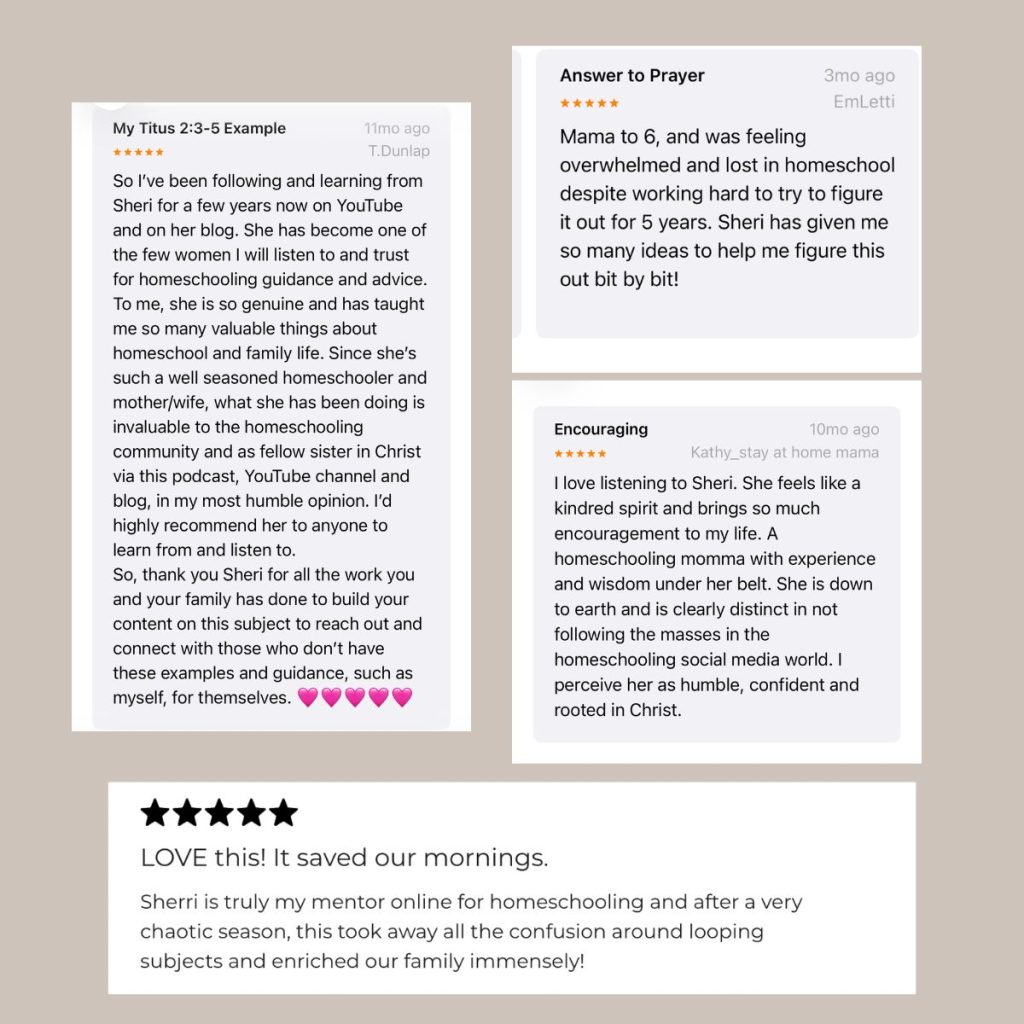 My Titus 2:3-5 Example
11mo ago
★★★★★
T.Dunlap

So I've been following and learning from Sheri for a few years now on YouTube and on her blog. She has become one of the few women I will listen to and trust for homeschooling guidance and advice. To me, she is so genuine and has taught me so many valuable things about homeschool and family life. Since she's such a well seasoned homeschooler and mother/wife, what she has been doing is invaluable to the homeschooling community and as fellow sister in Christ via this podcast, YouTube channel and blog, in my most humble opinion. I'd highly recommend her to anyone to learn from and listen to.
So, thank you Sheri for all the work you and your family has done to build your content on this subject to reach out and connect with those who don't have these examples and guidance, such as myself, for themselves. 💗💗💗💗💗

Answer to Prayer
3mo ago
★★★★★
EmLetti

Mama to 6, and was feeling overwhelmed and lost in homeschool despite working hard to try to figure it out for 5 years. Sheri has given me so many ideas to help me figure this out bit by bit!

Encouraging
10mo ago
★★★★★
Kathy_stay at home mama

I love listening to Sheri. She feels like a kindred spirit and brings so much encouragement to my life. A homeschooling momma with experience and wisdom under her belt. She is down to earth and is clearly distinct in not following the masses in the homeschooling social media world. I perceive her as humble, confident and rooted in Christ.

★★★★★
LOVE this! It saved our mornings.

Sherri is truly my mentor online for homeschooling and after a very chaotic season, this took away all the confusion around looping subjects and enriched our family immensely!